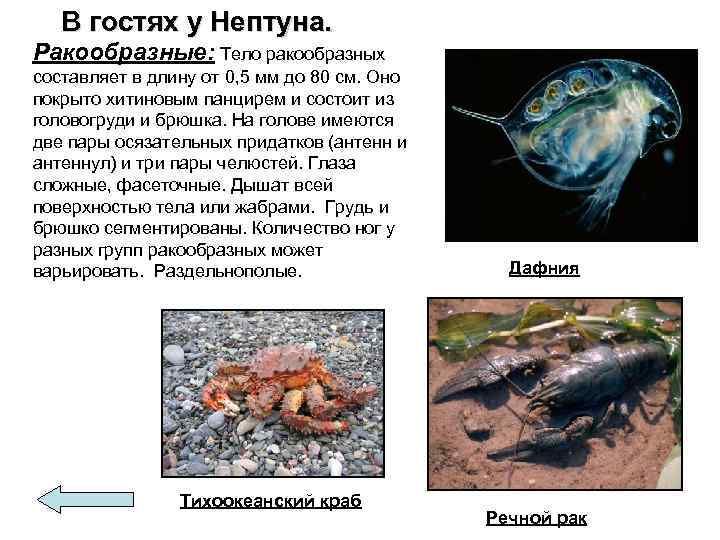 В гостях у Нептуна.

Ракообразные: Тело ракообразных составляет в длину от 0,5 мм до 80 см. Оно покрыто хитиновым панцирем и состоит из головогруди и брюшка. На голове имеются две пары осязательных придатков (антенн и антеннул) и три пары челюстей. Глаза сложные, фасеточные. Дышат всей поверхностью тела или жабрами. Грудь и брюшко сегментированы. Количество ног у разных групп ракообразных может варьировать. Раздельнополые.

Дафния

Тихоокеанский краб

Речной рак